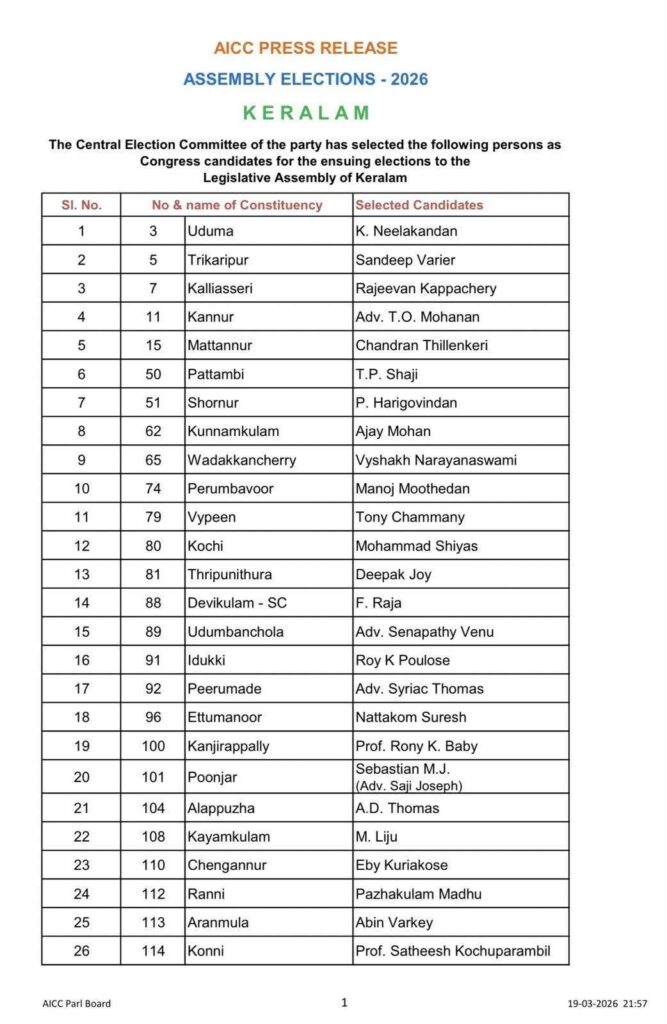 AICC PRESS RELEASE

ASSEMBLY ELECTIONS - 2026

KERALAM

The Central Election Committee of the party has selected the following persons as Congress candidates for the ensuing elections to the Legislative Assembly of Keralam

| Sl. No. | No & name of Constituency | | Selected Candidates |
|---|---|---|---|
| 1 | 3 | Uduma | K. Neelakandan |
| 2 | 5 | Trikaripur | Sandeep Varier |
| 3 | 7 | Kalliasseri | Rajeevan Kappachery |
| 4 | 11 | Kannur | Adv. T.O. Mohanan |
| 5 | 15 | Mattannur | Chandran Thillenkeri |
| 6 | 50 | Pattambi | T.P. Shaji |
| 7 | 51 | Shornur | P. Harigovindan |
| 8 | 62 | Kunnamkulam | Ajay Mohan |
| 9 | 65 | Wadakkancherry | Vyshakh Narayanaswami |
| 10 | 74 | Perumbavoor | Manoj Moothedan |
| 11 | 79 | Vypeen | Tony Chammany |
| 12 | 80 | Kochi | Mohammad Shiyas |
| 13 | 81 | Thripunithura | Deepak Joy |
| 14 | 88 | Devikulam - SC | F. Raja |
| 15 | 89 | Udumbanchola | Adv. Senapathy Venu |
| 16 | 91 | Idukki | Roy K Poulose |
| 17 | 92 | Peerumade | Adv. Syriac Thomas |
| 18 | 96 | Ettumanoor | Nattakom Suresh |
| 19 | 100 | Kanjirappally | Prof. Rony K. Baby |
| 20 | 101 | Poonjar | Sebastian M.J. (Adv. Saji Joseph) |
| 21 | 104 | Alappuzha | A.D. Thomas |
| 22 | 108 | Kayamkulam | M. Liju |
| 23 | 110 | Chengannur | Eby Kuriakose |
| 24 | 112 | Ranni | Pazhakulam Madhu |
| 25 | 113 | Aranmula | Abin Varkey |
| 26 | 114 | Konni | Prof. Satheesh Kochuparambil |

AICC Parl Board 1 19-03-2026 21:57